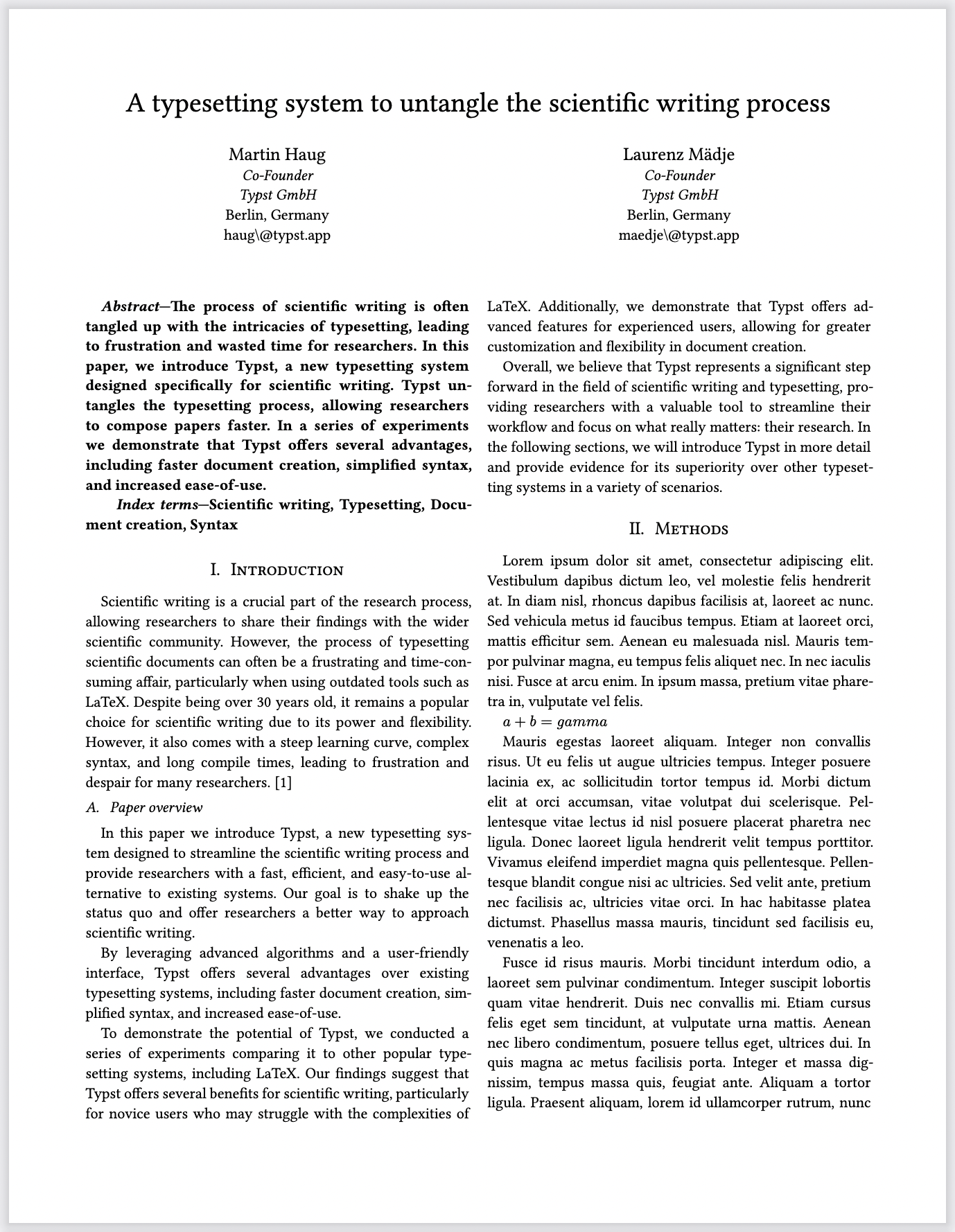 A typesetting system to untangle the scientific writing process

Martin Haug
Co-Founder
Typst GmbH
Berlin, Germany
haug\@typst.app

Laurenz Mädje
Co-Founder
Typst GmbH
Berlin, Germany
maedje\@typst.app

Abstract—The process of scientific writing is often tangled up with the intricacies of typesetting, leading to frustration and wasted time for researchers. In this paper, we introduce Typst, a new typesetting system designed specifically for scientific writing. Typst untangles the typesetting process, allowing researchers to compose papers faster. In a series of experiments we demonstrate that Typst offers several advantages, including faster document creation, simplified syntax, and increased ease-of-use.

Index terms—Scientific writing, Typesetting, Document creation, Syntax

I. Introduction

Scientific writing is a crucial part of the research process, allowing researchers to share their findings with the wider scientific community. However, the process of typesetting scientific documents can often be a frustrating and time-consuming affair, particularly when using outdated tools such as LaTeX. Despite being over 30 years old, it remains a popular choice for scientific writing due to its power and flexibility. However, it also comes with a steep learning curve, complex syntax, and long compile times, leading to frustration and despair for many researchers. [1]

A. Paper overview

In this paper we introduce Typst, a new typesetting system designed to streamline the scientific writing process and provide researchers with a fast, efficient, and easy-to-use alternative to existing systems. Our goal is to shake up the status quo and offer researchers a better way to approach scientific writing.

By leveraging advanced algorithms and a user-friendly interface, Typst offers several advantages over existing typesetting systems, including faster document creation, simplified syntax, and increased ease-of-use.

To demonstrate the potential of Typst, we conducted a series of experiments comparing it to other popular typesetting systems, including LaTeX. Our findings suggest that Typst offers several benefits for scientific writing, particularly for novice users who may struggle with the complexities of LaTeX. Additionally, we demonstrate that Typst offers advanced features for experienced users, allowing for greater customization and flexibility in document creation.

Overall, we believe that Typst represents a significant step forward in the field of scientific writing and typesetting, providing researchers with a valuable tool to streamline their workflow and focus on what really matters: their research. In the following sections, we will introduce Typst in more detail and provide evidence for its superiority over other typesetting systems in a variety of scenarios.

II. Methods

Lorem ipsum dolor sit amet, consectetur adipiscing elit. Vestibulum dapibus dictum leo, vel molestie felis hendrerit at. In diam nisl, rhoncus dapibus facilisis at, laoreet ac nunc. Sed vehicula metus id faucibus tempus. Etiam at laoreet orci, mattis efficitur sem. Aenean eu malesuada nisl. Mauris tempor pulvinar magna, eu tempus felis aliquet nec. In nec iaculis nisi. Fusce at arcu enim. In ipsum massa, pretium vitae pharetra in, vulputate vel felis.

$a + b = gamma$

Mauris egestas laoreet aliquam. Integer non convallis risus. Ut eu felis ut augue ultricies tempus. Integer posuere lacinia ex, ac sollicitudin tortor tempus id. Morbi dictum elit at orci accumsan, vitae volutpat dui scelerisque. Pellentesque vitae lectus id nisl posuere placerat pharetra nec ligula. Donec laoreet ligula hendrerit velit tempus porttitor. Vivamus eleifend imperdiet magna quis pellentesque. Pellentesque blandit congue nisi ac ultricies. Sed velit ante, pretium nec facilisis ac, ultricies vitae orci. In hac habitasse platea dictumst. Phasellus massa mauris, tincidunt sed facilisis eu, venenatis a leo.

Fusce id risus mauris. Morbi tincidunt interdum odio, a laoreet sem pulvinar condimentum. Integer suscipit lobortis quam vitae hendrerit. Duis nec convallis mi. Etiam cursus felis eget sem tincidunt, at vulputate urna mattis. Aenean nec libero condimentum, posuere tellus eget, ultrices dui. In quis magna ac metus facilisis porta. Integer et massa dignissim, tempus massa quis, feugiat ante. Aliquam a tortor ligula. Praesent aliquam, lorem id ullamcorper rutrum, nunc